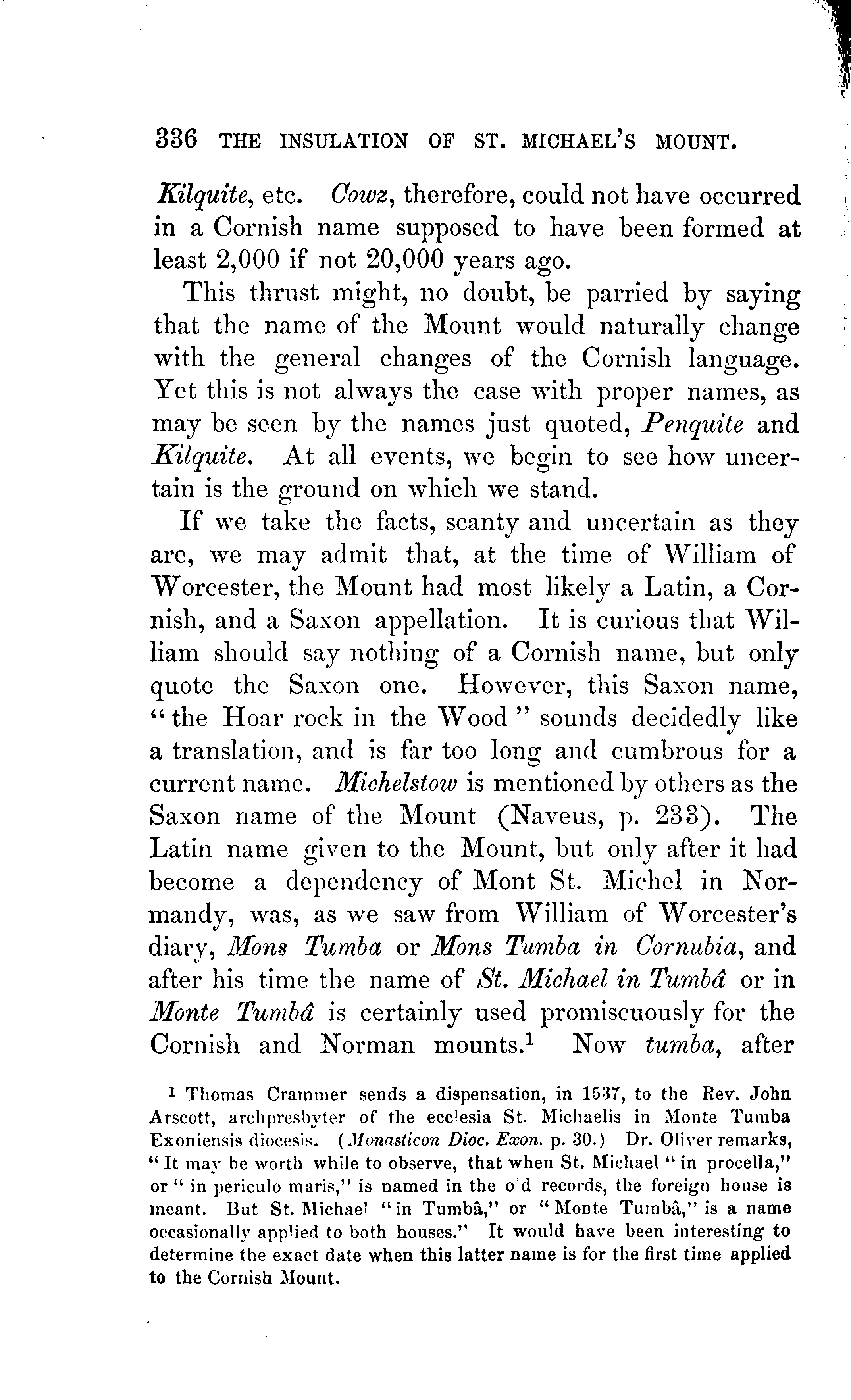 336 THE INSULATION OF ST. MICHAEL'S MOUNT.

Kilquite, etc. Cowz, therefore, could not have occurred in a Cornish name supposed to have been formed at least 2,000 if not 20,000 years ago.

This thrust might, no doubt, be parried by saying that the name of the Mount would naturally change with the general changes of the Cornish language. Yet this is not always the case with proper names, as may be seen by the names just quoted, Penquite and Kilquite. At all events, we begin to see how uncertain is the ground on which we stand.

If we take the facts, scanty and uncertain as they are, we may admit that, at the time of William of Worcester, the Mount had most likely a Latin, a Cornish, and a Saxon appellation. It is curious that William should say nothing of a Cornish name, but only quote the Saxon one. However, this Saxon name, "the Hoar rock in the Wood" sounds decidedly like a translation, and is far too long and cumbrous for a current name. Michelstow is mentioned by others as the Saxon name of the Mount (Naveus, p. 233). The Latin name given to the Mount, but only after it had become a dependency of Mont St. Michel in Normandy, was, as we saw from William of Worcester's diary, Mons Tumba or Mons Tumba in Cornubia, and after his time the name of St. Michael in Tumbâ or in Monte Tumbâ is certainly used promiscuously for the Cornish and Norman mounts.$^1$ Now tumba, after

$^1$ Thomas Crammer sends a dispensation, in 1537, to the Rev. John Arscott, archpresbyter of the ecclesia St. Michaelis in Monte Tumba Exoniensis diocesis. (Monasticon Dioc. Exon. p. 30.) Dr. Oliver remarks, "It may be worth while to observe, that when St. Michael "in procella," or "in periculo maris," is named in the old records, the foreign house is meant. But St. Michael "in Tumbâ," or "Monte Tumbâ," is a name occasionally applied to both houses." It would have been interesting to determine the exact date when this latter name is for the first time applied to the Cornish Mount.